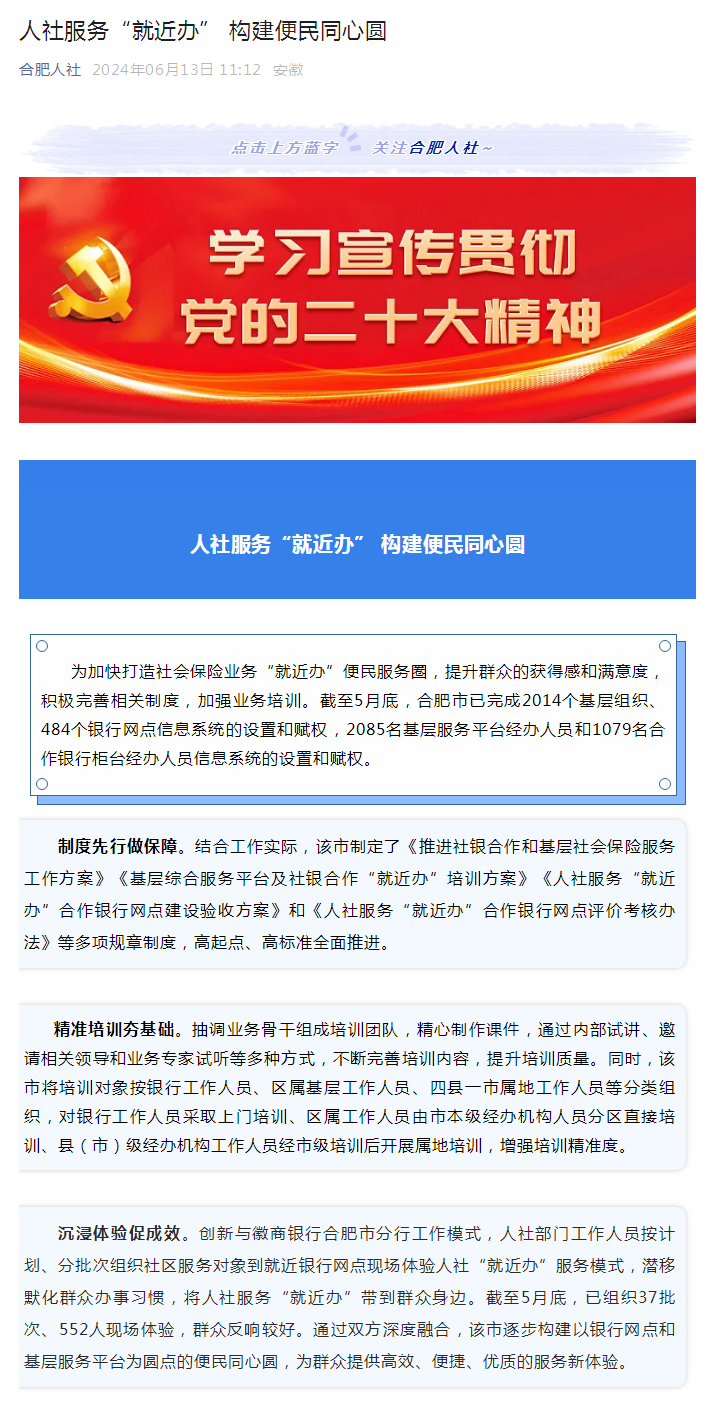 人社服务“就近办” 构建便民同心圆

合肥人社 2024年06月13日 11:12 安徽

点击上方蓝字 关注合肥人社~

学习宣传贯彻
党的二十大精神

人社服务“就近办” 构建便民同心圆

为加快打造社会保险业务“就近办”便民服务圈，提升群众的获得感和满意度，积极完善相关制度，加强业务培训。截至5月底，合肥市已完成2014个基层组织、484个银行网点信息系统的设置和赋权，2085名基层服务平台经办人员和1079名合作银行柜台经办人员信息系统的设置和赋权。

制度先行做保障。结合工作实际，该市制定了《推进社银合作和基层社会保险服务工作方案》《基层综合服务平台及社银合作“就近办”培训方案》《人社服务“就近办”合作银行网点建设验收方案》和《人社服务“就近办”合作银行网点评价考核办法》等多项规章制度，高起点、高标准全面推进。

精准培训夯基础。抽调业务骨干组成培训团队，精心制作课件，通过内部试讲、邀请相关领导和业务专家试听等多种方式，不断完善培训内容，提升培训质量。同时，该市将培训对象按银行工作人员、区属基层工作人员、四县一市属地工作人员等分类组织，对银行工作人员采取上门培训、区属工作人员由市本级经办机构人员分区直接培训、县（市）级经办机构工作人员经市级培训后开展属地培训，增强培训精准度。

沉浸体验促成效。创新与徽商银行合肥市分行工作模式，人社部门工作人员按计划、分批次组织社区服务对象到就近银行网点现场体验人社“就近办”服务模式，潜移默化群众办事习惯，将人社服务“就近办”带到群众身边。截至5月底，已组织37批次、552人现场体验，群众反响较好。通过双方深度融合，该市逐步构建以银行网点和基层服务平台为圆点的便民同心圆，为群众提供高效、便捷、优质的服务新体验。